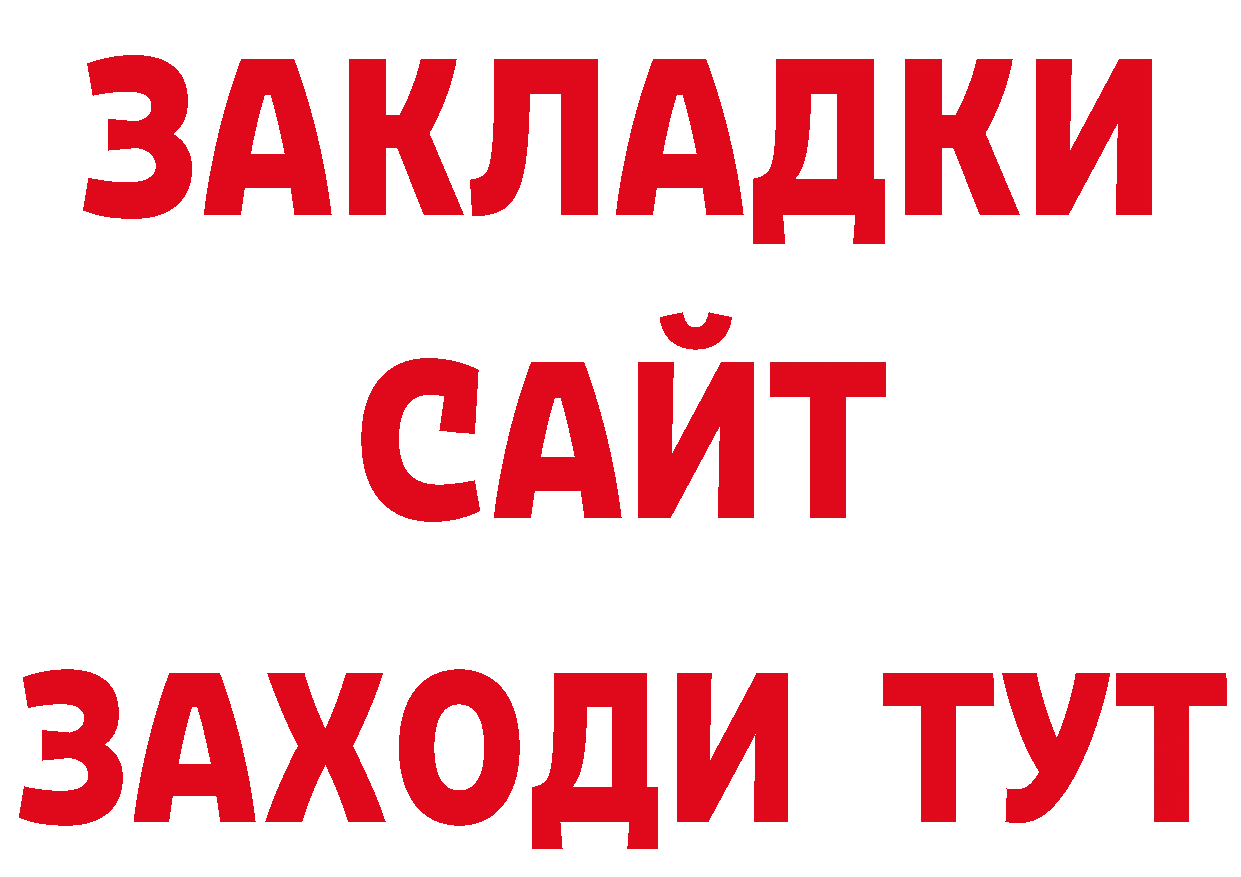 ЗАКЛАДКИ
САЙТ
ЗАХОДИ ТУТ